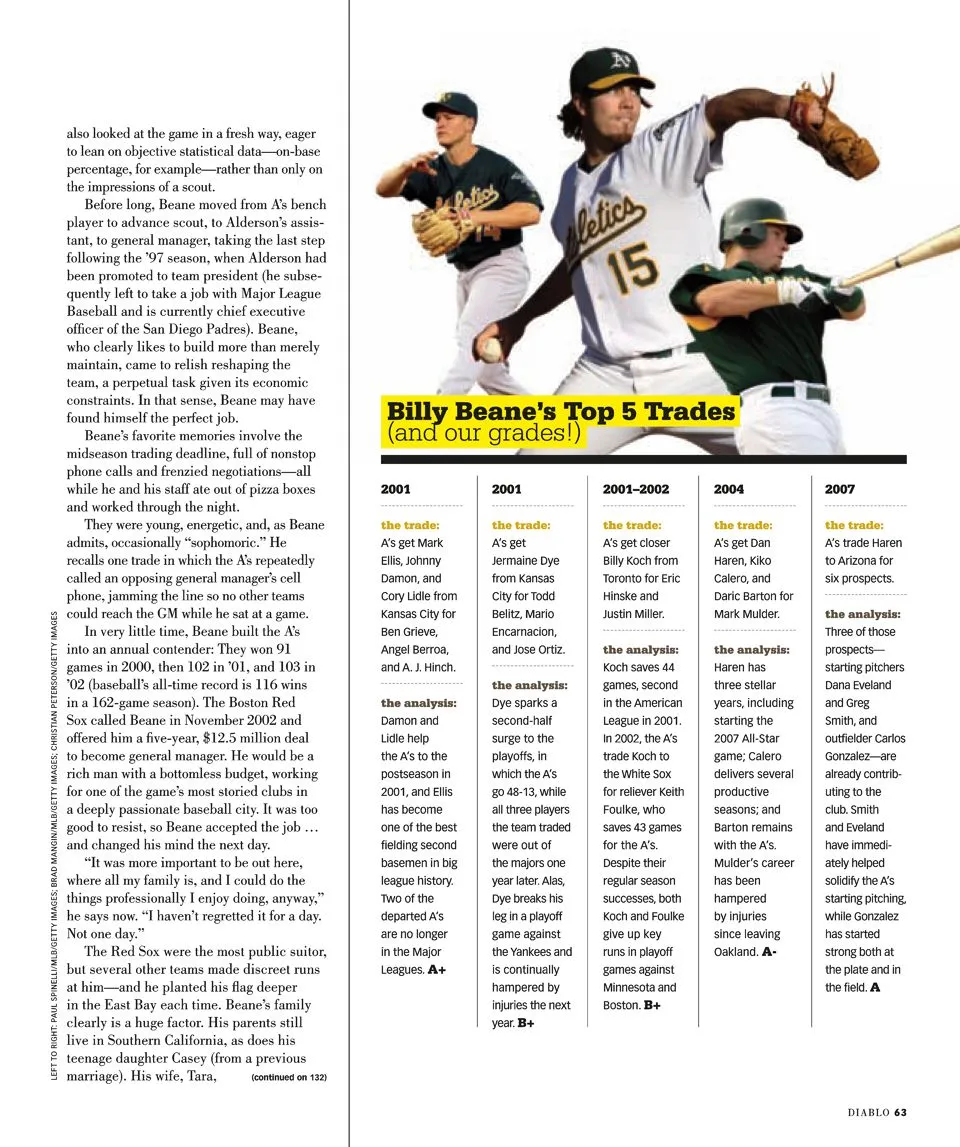 also looked at the game in a fresh way, eager to lean on objective statistical data—on-base percentage, for example—rather than only on the impressions of a scout.

Before long, Beane moved from A's bench player to advance scout, to Alderson's assistant, to general manager, taking the last step following the '97 season, when Alderson had been promoted to team president (he subsequently left to take a job with Major League Baseball and is currently chief executive officer of the San Diego Padres). Beane, who clearly likes to build more than merely maintain, came to relish reshaping the team, a perpetual task given its economic constraints. In that sense, Beane may have found himself the perfect job.

Beane's favorite memories involve the midseason trading deadline, full of nonstop phone calls and frenzied negotiations—all while he and his staff ate out of pizza boxes and worked through the night.

They were young, energetic, and, as Beane admits, occasionally "sophomoric." He recalls one trade in which the A's repeatedly called an opposing general manager's cell phone, jamming the line so no other teams could reach the GM while he sat at a game.

In very little time, Beane built the A's into an annual contender: They won 91 games in 2000, then 102 in '01, and 103 in '02 (baseball's all-time record is 116 wins in a 162-game season). The Boston Red Sox called Beane in November 2002 and offered him a five-year, $12.5 million deal to become general manager. He would be a rich man with a bottomless budget, working for one of the game's most storied clubs in a deeply passionate baseball city. It was too good to resist, so Beane accepted the job … and changed his mind the next day.

"It was more important to be out here, where all my family is, and I could do the things professionally I enjoy doing, anyway," he says now. "I haven't regretted it for a day. Not one day."

The Red Sox were the most public suitor, but several other teams made discreet runs at him—and he planted his flag deeper in the East Bay each time. Beane's family clearly is a huge factor. His parents still live in Southern California, as does his teenage daughter Casey (from a previous marriage). His wife, Tara, (continued on 132)

LEFT TO RIGHT: PAUL SPINELLI/MLB/GETTY IMAGES; BRAD MANGIN/MLB/GETTY IMAGES; CHRISTIAN PETERSON/GETTY IMAGES

Billy Beane's Top 5 Trades
(and our grades!)

2001

the trade:
A's get Mark Ellis, Johnny Damon, and Cory Lidle from Kansas City for Ben Grieve, Angel Berroa, and A. J. Hinch.

the analysis:
Damon and Lidle help the A's to the postseason in 2001, and Ellis has become one of the best fielding second basemen in big league history. Two of the departed A's are no longer in the Major Leagues. A+

2001

the trade:
A's get Jermaine Dye from Kansas City for Todd Belitz, Mario Encarnacion, and Jose Ortiz.

the analysis:
Dye sparks a second-half surge to the playoffs, in which the A's go 48-13, while all three players the team traded were out of the majors one year later. Alas, Dye breaks his leg in a playoff game against the Yankees and is continually hampered by injuries the next year. B+

2001–2002

the trade:
A's get closer Billy Koch from Toronto for Eric Hinske and Justin Miller.

the analysis:
Koch saves 44 games, second in the American League in 2001. In 2002, the A's trade Koch to the White Sox for reliever Keith Foulke, who saves 43 games for the A's. Despite their regular season successes, both Koch and Foulke give up key runs in playoff games against Minnesota and Boston. B+

2004

the trade:
A's get Dan Haren, Kiko Calero, and Daric Barton for Mark Mulder.

the analysis:
Haren has three stellar years, including starting the 2007 All-Star game; Calero delivers several productive seasons; and Barton remains with the A's. Mulder's career has been hampered by injuries since leaving Oakland. A-

2007

the trade:
A's trade Haren to Arizona for six prospects.

the analysis:
Three of those prospects—starting pitchers Dana Eveland and Greg Smith, and outfielder Carlos Gonzalez—are already contributing to the club. Smith and Eveland have immediately helped solidify the A's starting pitching, while Gonzalez has started strong both at the plate and in the field. A

DIABLO 63